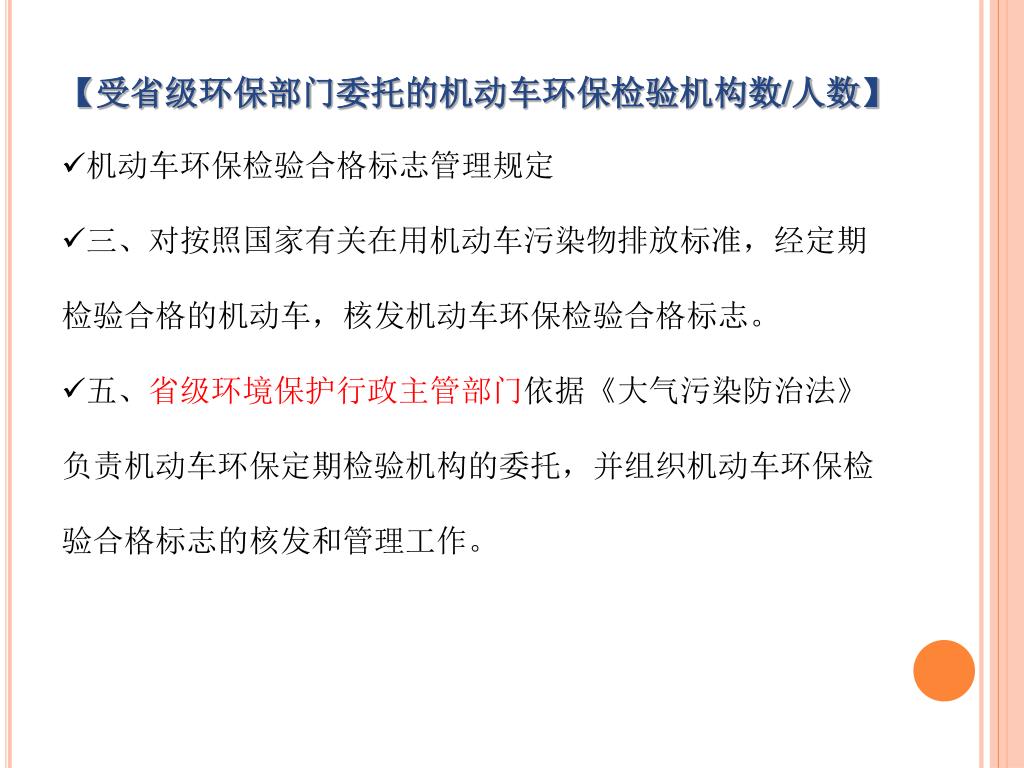 【受省级环保部门委托的机动车环保检验机构数/人数】

✓机动车环保检验合格标志管理规定

✓三、对按照国家有关在用机动车污染物排放标准，经定期检验合格的机动车，核发机动车环保检验合格标志。

✓五、省级环境保护行政主管部门依据《大气污染防治法》负责机动车环保定期检验机构的委托，并组织机动车环保检验合格标志的核发和管理工作。